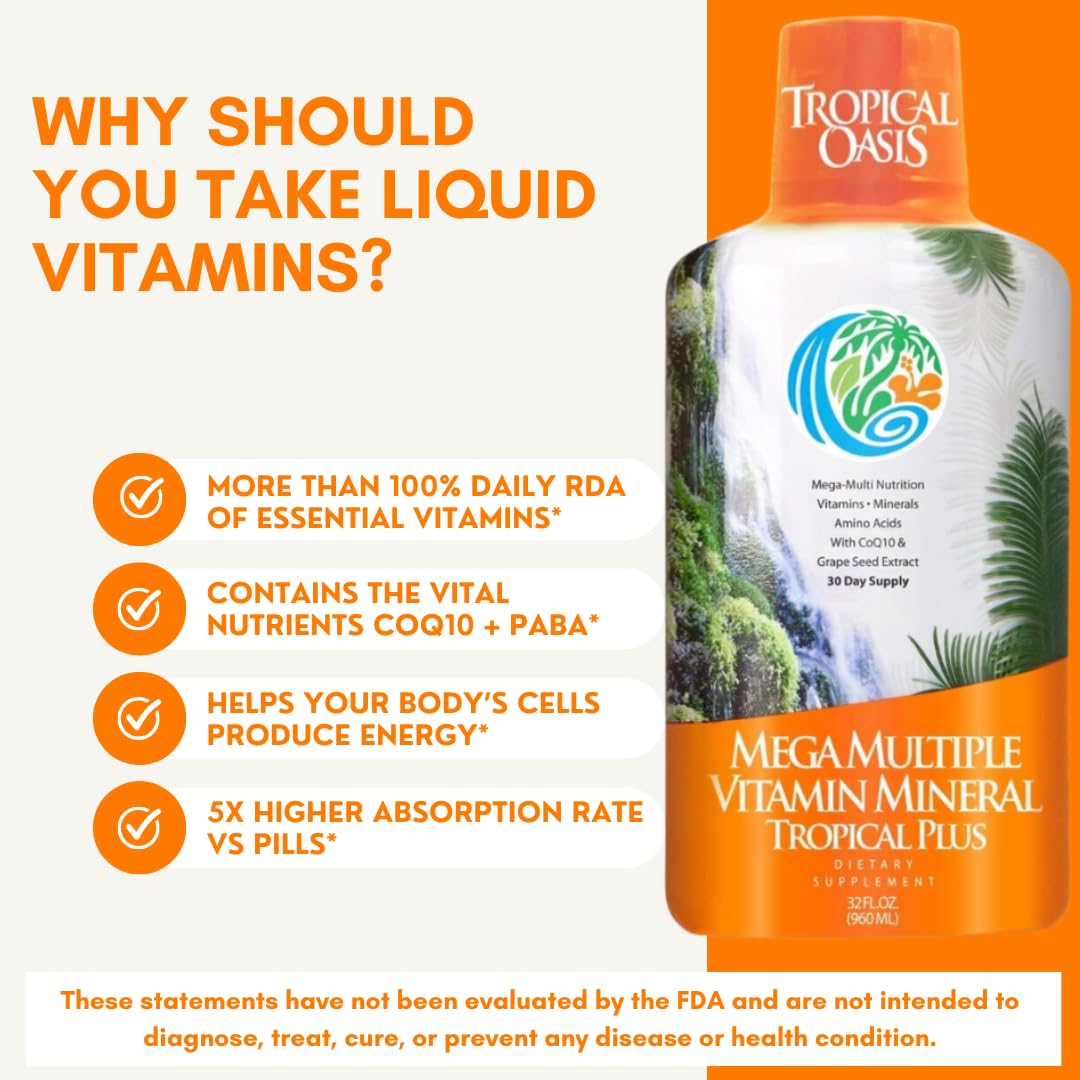 WHY SHOULD YOU TAKE LIQUID VITAMINS?

MORE THAN 100% DAILY RDA OF ESSENTIAL VITAMINS*

CONTAINS THE VITAL NUTRIENTS COQ10 + PABA*

HELPS YOUR BODY'S CELLS PRODUCE ENERGY*

5X HIGHER ABSORPTION RATE VS PILLS*

TROPICAL OASIS

Mega-Multi Nutrition
Vitamins • Minerals
Amino Acids
With CoQ10 &
Grape Seed Extract
30 Day Supply

MEGA MULTIPLE
VITAMIN MINERAL
TROPICAL PLUS
DIETARY
SUPPLEMENT
32 FL.OZ.
(960 ML)

These statements have not been evaluated by the FDA and are not intended to diagnose, treat, cure, or prevent any disease or health condition.